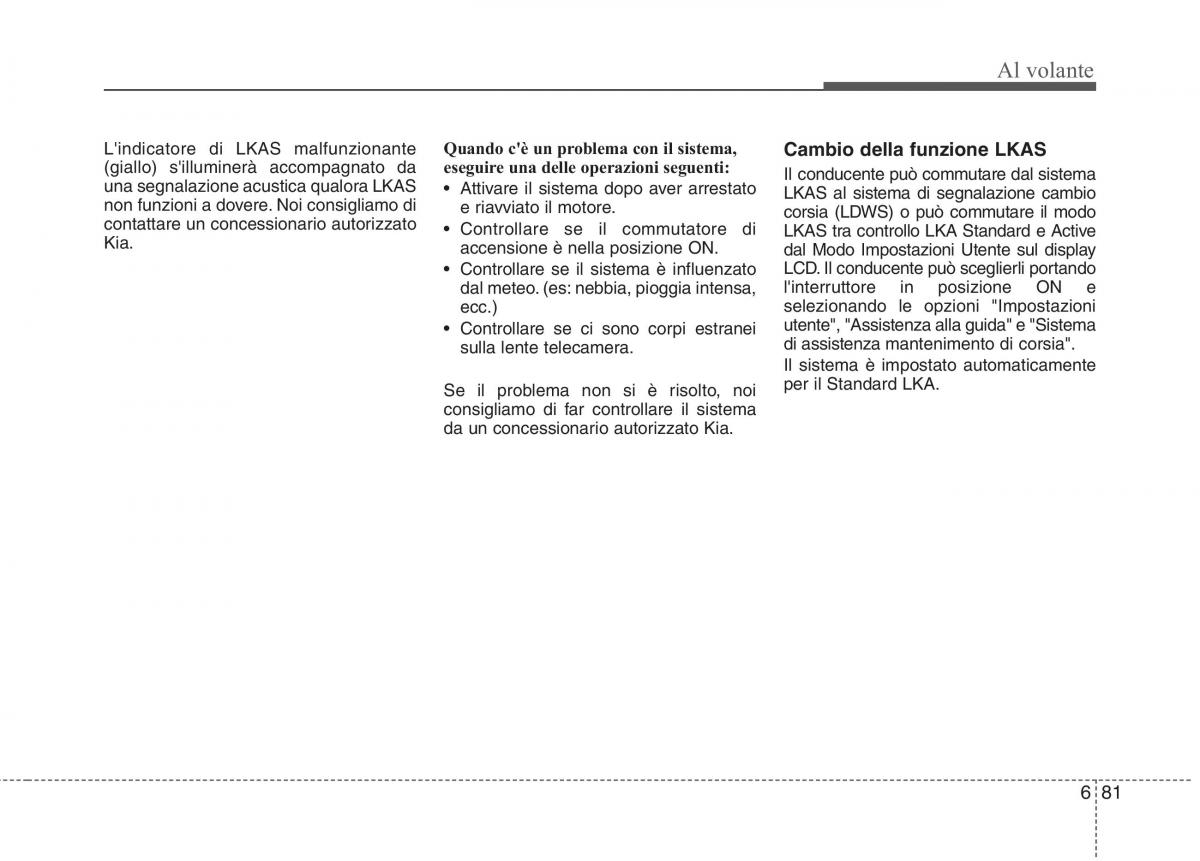 Al volante

L'indicatore di LKAS malfunzionante (giallo) s'illuminerà accompagnato da una segnalazione acustica qualora LKAS non funzioni a dovere. Noi consigliamo di contattare un concessionario autorizzato Kia.

Quando c'è un problema con il sistema, eseguire una delle operazioni seguenti:
• Attivare il sistema dopo aver arrestato e riavviato il motore.
• Controllare se il commutatore di accensione è nella posizione ON.
• Controllare se il sistema è influenzato dal meteo. (es: nebbia, pioggia intensa, ecc.)
• Controllare se ci sono corpi estranei sulla lente telecamera.

Se il problema non si è risolto, noi consigliamo di far controllare il sistema da un concessionario autorizzato Kia.

Cambio della funzione LKAS
Il conducente può commutare dal sistema LKAS al sistema di segnalazione cambio corsia (LDWS) o può commutare il modo LKAS tra controllo LKA Standard e Active dal Modo Impostazioni Utente sul display LCD. Il conducente può sceglierli portando l'interruttore in posizione ON e selezionando le opzioni "Impostazioni utente", "Assistenza alla guida" e "Sistema di assistenza mantenimento di corsia".
Il sistema è impostato automaticamente per il Standard LKA.

6 81